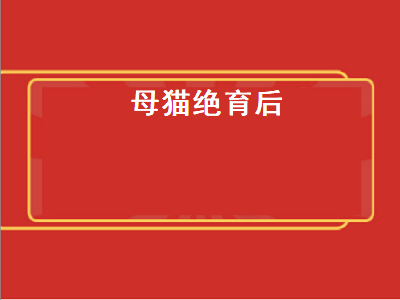 母猫绝育后